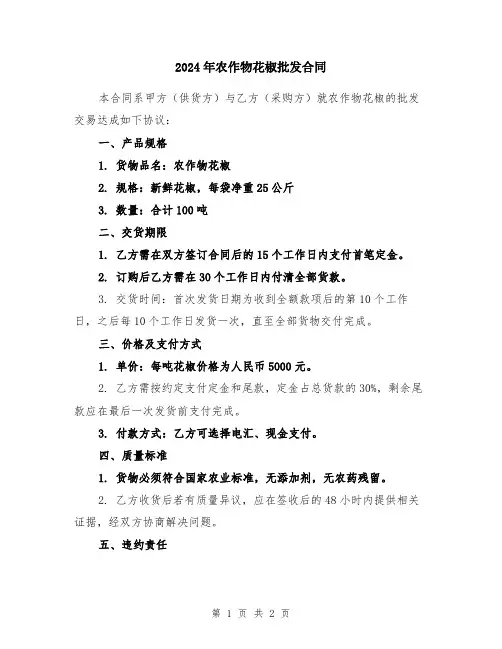 2024年农作物花椒批发合同

本合同系甲方（供货方）与乙方（采购方）就农作物花椒的批发交易达成如下协议：

一、产品规格

1. 货物品名：农作物花椒

2. 规格：新鲜花椒，每袋净重25公斤

3. 数量：合计100吨

二、交货期限

1. 乙方需在双方签订合同后的15个工作日内支付首笔定金。

2. 订购后乙方需在30个工作日内付清全部货款。

3. 交货时间：首次发货日期为收到全额款项后的第10个工作日，之后每10个工作日发货一次，直至全部货物交付完成。

三、价格及支付方式

1. 单价：每吨花椒价格为人民币5000元。

2. 乙方需按约定支付定金和尾款，定金占总货款的30%，剩余尾款应在最后一次发货前支付完成。

3. 付款方式：乙方可选择电汇、现金支付。

四、质量标准

1. 货物必须符合国家农业标准，无添加剂，无农药残留。

2. 乙方收货后若有质量异议，应在签收后的48小时内提供相关证据，经双方协商解决问题。

五、违约责任

第 1 页 共 2 页